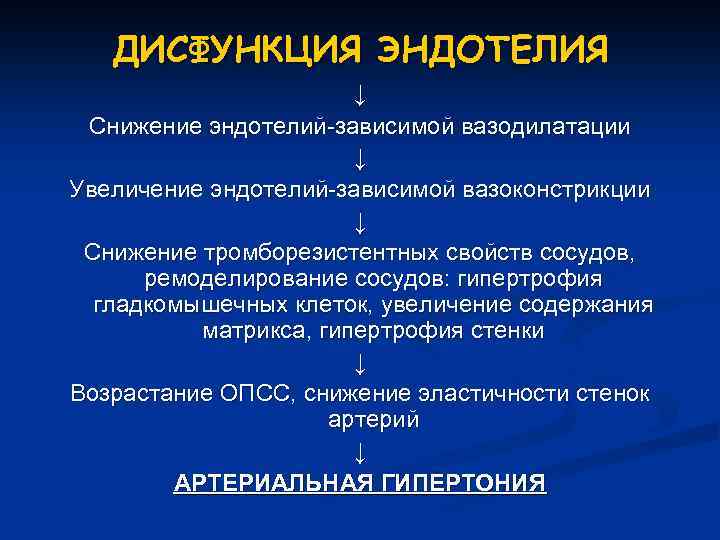 ДИСФУНКЦИЯ ЭНДОТЕЛИЯ

↓

Снижение эндотелий-зависимой вазодилатации

↓

Увеличение эндотелий-зависимой вазоконстрикции

↓

Снижение тромборезистентных свойств сосудов, ремоделирование сосудов: гипертрофия гладкомышечных клеток, увеличение содержания матрикса, гипертрофия стенки

↓

Возрастание ОПСС, снижение эластичности стенок артерий

↓

АРТЕРИАЛЬНАЯ ГИПЕРТОНИЯ